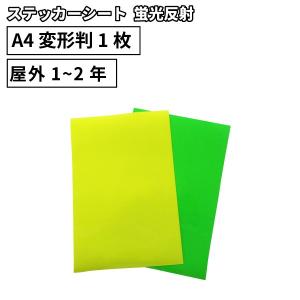 ステッカーシート 蛍光反射

A4 変形判 1 枚

屋外 1~2 年